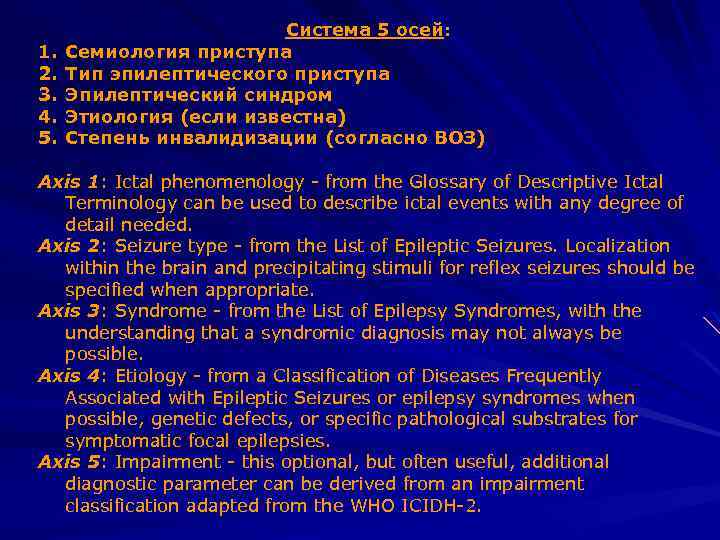 Система 5 осей:

1. Семиология приступа
2. Тип эпилептического приступа
3. Эпилептический синдром
4. Этиология (если известна)
5. Степень инвалидизации (согласно ВОЗ)

Axis 1: Ictal phenomenology - from the Glossary of Descriptive Ictal Terminology can be used to describe ictal events with any degree of detail needed.
Axis 2: Seizure type - from the List of Epileptic Seizures. Localization within the brain and precipitating stimuli for reflex seizures should be specified when appropriate.
Axis 3: Syndrome - from the List of Epilepsy Syndromes, with the understanding that a syndromic diagnosis may not always be possible.
Axis 4: Etiology - from a Classification of Diseases Frequently Associated with Epileptic Seizures or epilepsy syndromes when possible, genetic defects, or specific pathological substrates for symptomatic focal epilepsies.
Axis 5: Impairment - this optional, but often useful, additional diagnostic parameter can be derived from an impairment classification adapted from the WHO ICIDH-2.